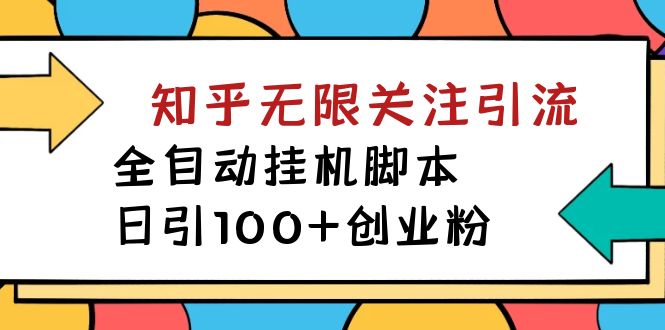 知乎无限关注引流

全自动挂机脚本

日引100+创业粉